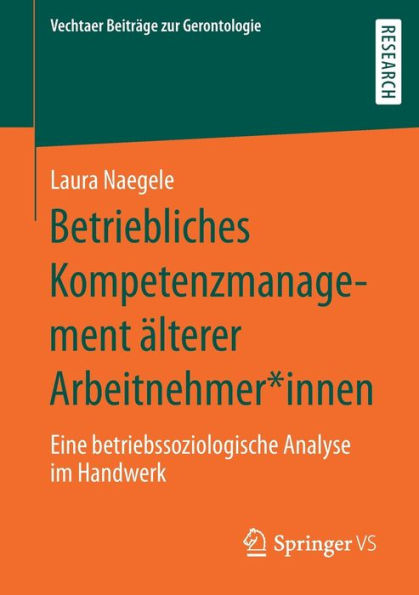 Vechtaer Beiträge zur Gerontologie

RESEARCH

Laura Naegele

Betriebliches Kompetenzmanagement älterer Arbeitnehmer*innen

Eine betriebssoziologische Analyse im Handwerk

Springer VS